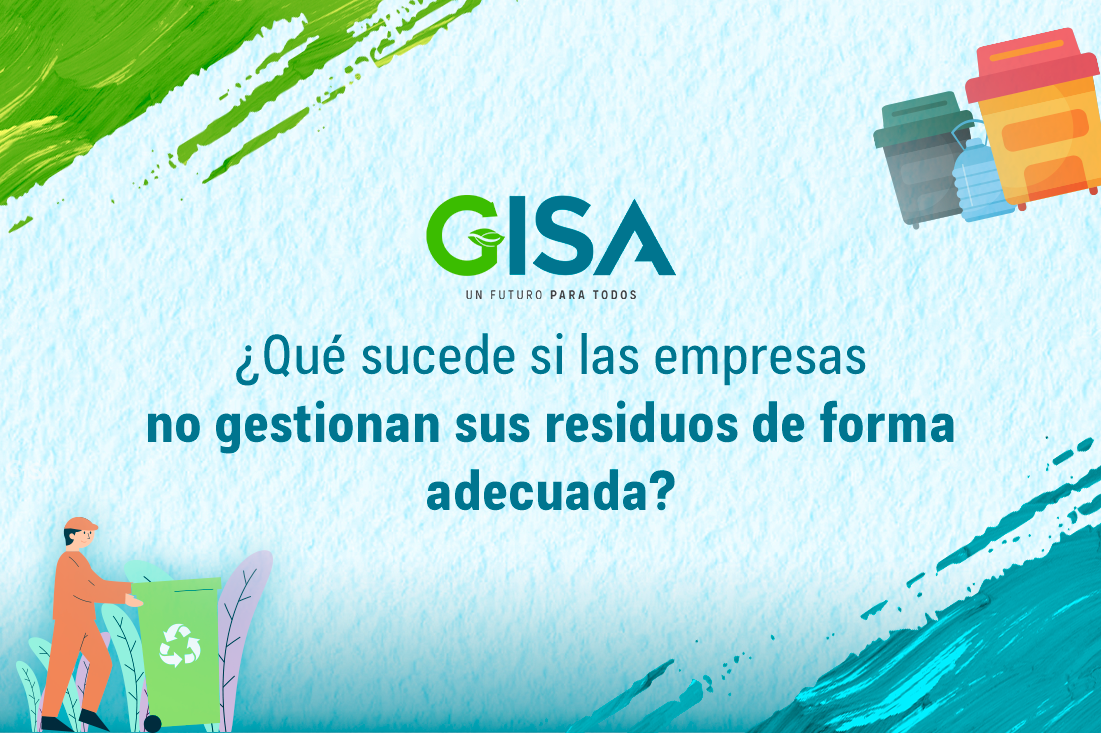 GISA
UN FUTURO PARA TODOS

¿Qué sucede si las empresas no gestionan sus residuos de forma adecuada?